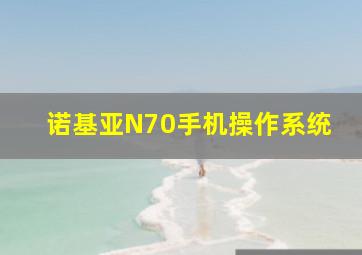 诺基亚N70手机操作系统